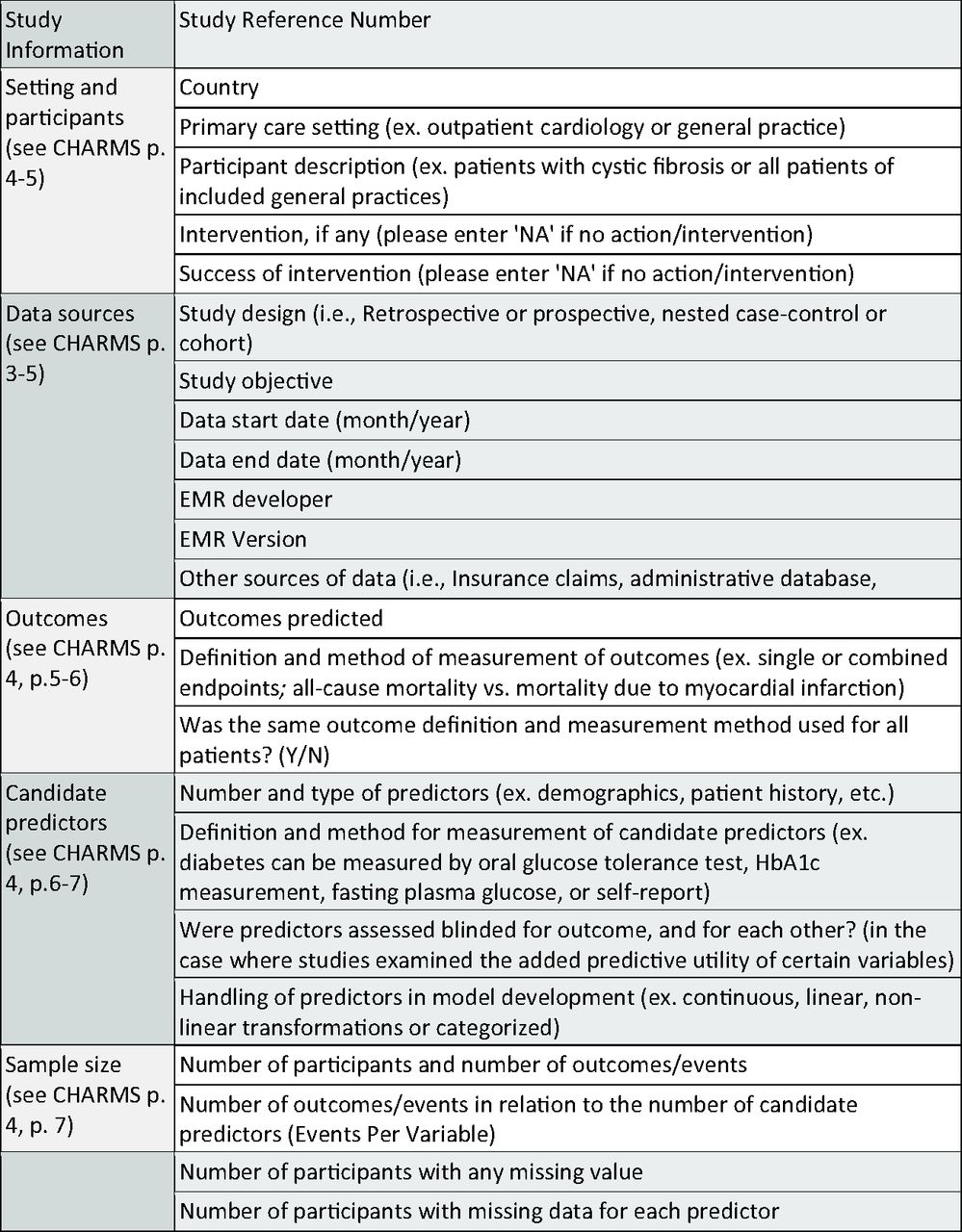 | Study Information | Study Reference Number |
|---|---|
| Setting and participants (see CHARMS p. 4-5) | Country |
| | Primary care setting (ex. outpatient cardiology or general practice) |
| | Participant description (ex. patients with cystic fibrosis or all patients of included general practices) |
| | Intervention, if any (please enter 'NA' if no action/intervention) |
| | Success of intervention (please enter 'NA' if no action/intervention) |
| Data sources (see CHARMS p. 3-5) | Study design (i.e., Retrospective or prospective, nested case-control or cohort) |
| | Study objective |
| | Data start date (month/year) |
| | Data end date (month/year) |
| | EMR developer |
| | EMR Version |
| | Other sources of data (i.e., Insurance claims, administrative database, |
| Outcomes (see CHARMS p. 4, p.5-6) | Outcomes predicted |
| | Definition and method of measurement of outcomes (ex. single or combined endpoints; all-cause mortality vs. mortality due to myocardial infarction) |
| | Was the same outcome definition and measurement method used for all patients? (Y/N) |
| Candidate predictors (see CHARMS p. 4, p.6-7) | Number and type of predictors (ex. demographics, patient history, etc.) |
| | Definition and method for measurement of candidate predictors (ex. diabetes can be measured by oral glucose tolerance test, HbA1c measurement, fasting plasma glucose, or self-report) |
| | Were predictors assessed blinded for outcome, and for each other? (in the case where studies examined the added predictive utility of certain variables) |
| | Handling of predictors in model development (ex. continuous, linear, non-linear transformations or categorized) |
| Sample size (see CHARMS p. 4, p. 7) | Number of participants and number of outcomes/events |
| | Number of outcomes/events in relation to the number of candidate predictors (Events Per Variable) |
| | Number of participants with any missing value |
| | Number of participants with missing data for each predictor |